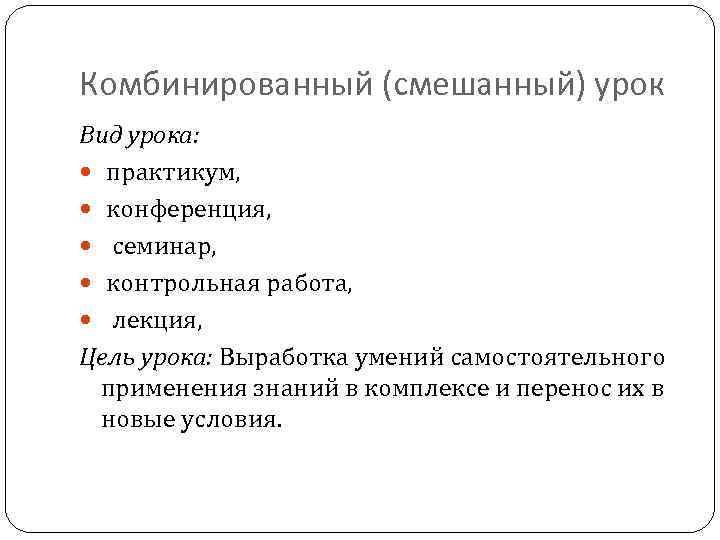 Комбинированный (смешанный) урок

Вид урока:

• практикум,
• конференция,
• семинар,
• контрольная работа,
• лекция,

Цель урока: Выработка умений самостоятельного применения знаний в комплексе и перенос их в новые условия.